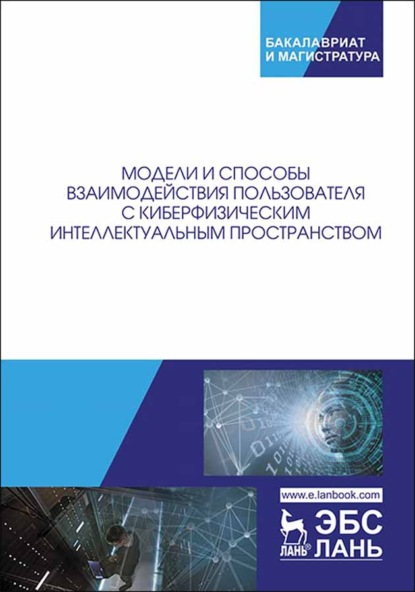 БАКАЛАВРИАТ
И МАГИСТРАТУРА

МОДЕЛИ И СПОСОБЫ ВЗАИМОДЕЙСТВИЯ ПОЛЬЗОВАТЕЛЯ С КИБЕРФИЗИЧЕСКИМ ИНТЕЛЛЕКТУАЛЬНЫМ ПРОСТРАНСТВОМ

www.e.lanbook.com

ЛАНЬ®
ЭБС
ЛАНЬ